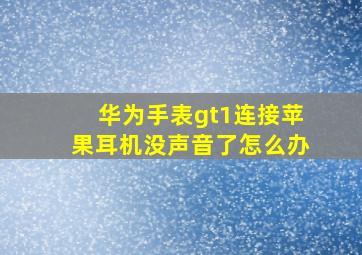 华为手表gt1连接苹果耳机没声音了怎么办